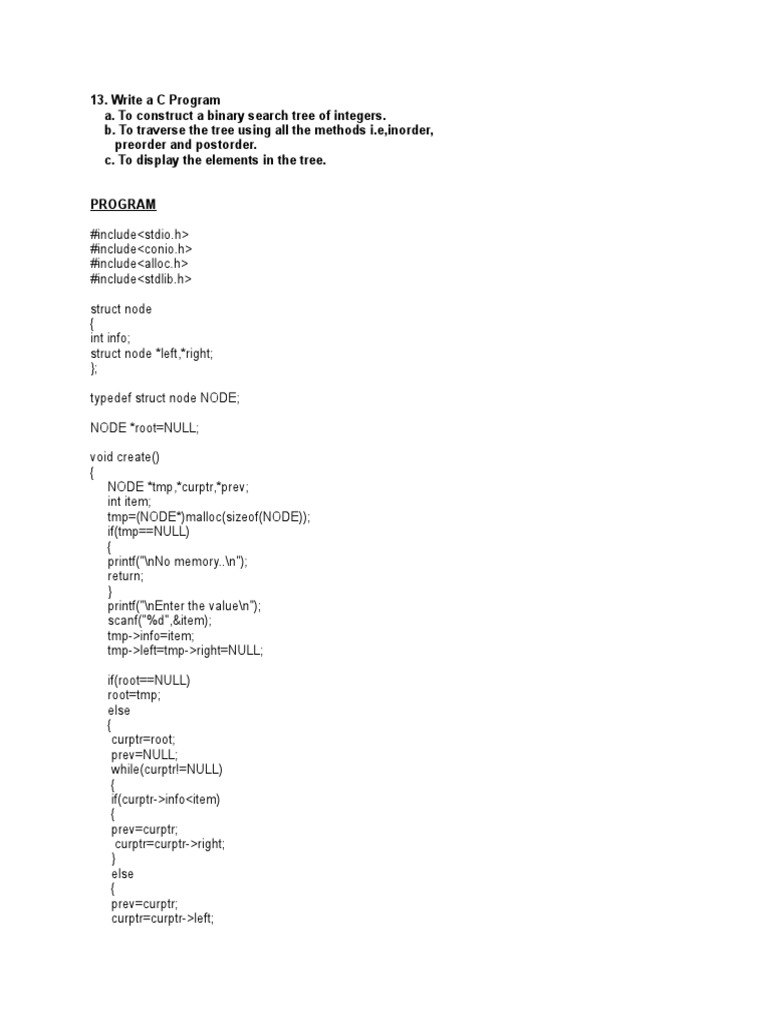 13. Write a C Program
a. To construct a binary search tree of integers.
b. To traverse the tree using all the methods i.e,inorder, preorder and postorder.
c. To display the elements in the tree.

PROGRAM

#include<stdio.h>
#include<conio.h>
#include<alloc.h>
#include<stdlib.h>

struct node
{
int info;
struct node *left,*right;
};

typedef struct node NODE;

NODE *root=NULL;

void create()
{
NODE *tmp,*curptr,*prev;
int item;
tmp=(NODE*)malloc(sizeof(NODE));
if(tmp==NULL)
{
printf("\nNo memory..\n");
return;
}
printf("\nEnter the value\n");
scanf("%d",&item);
tmp->info=item;
tmp->left=tmp->right=NULL;

if(root==NULL)
root=tmp;
else
{
curptr=root;
prev=NULL;
while(curptr!=NULL)
{
if(curptr->info<item)
{
prev=curptr;
curptr=curptr->right;
}
else
{
prev=curptr;
curptr=curptr->left;